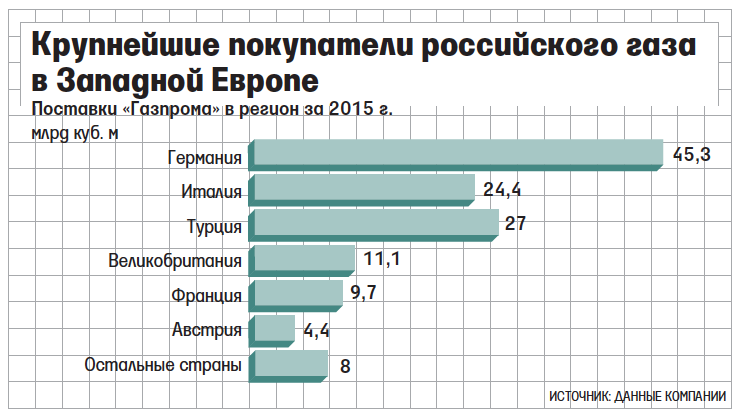 Крупнейшие покупатели российского газа в Западной Европе

Поставки «Газпрома» в регион за 2015 г.
млрд куб. м

Германия 45,3
Италия 24,4
Турция 27
Великобритания 11,1
Франция 9,7
Австрия 4,4
Остальные страны 8

ИСТОЧНИК: ДАННЫЕ КОМПАНИИ